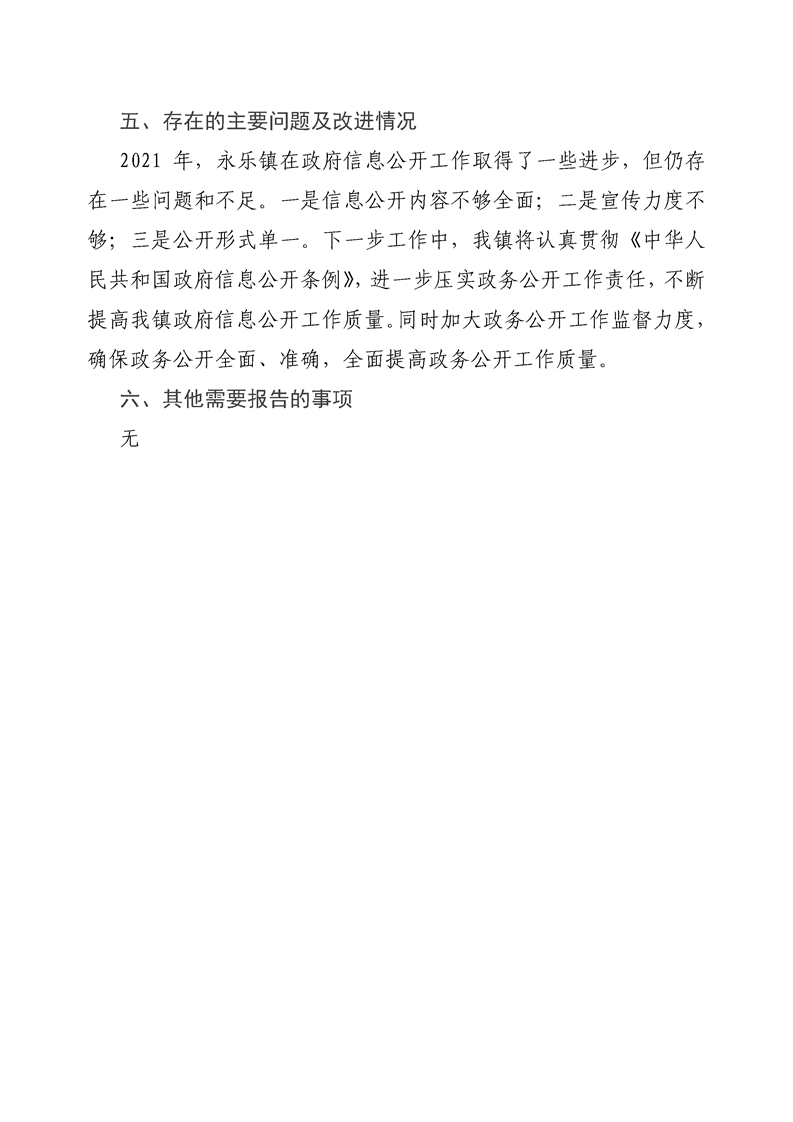 五、存在的主要问题及改进情况

2021年，永乐镇在政府信息公开工作取得了一些进步，但仍存在一些问题和不足。一是信息公开内容不够全面；二是宣传力度不够；三是公开形式单一。下一步工作中，我镇将认真贯彻《中华人民共和国政府信息公开条例》，进一步压实政务公开工作责任，不断提高我镇政府信息公开工作质量。同时加大政务公开工作监督力度，确保政务公开全面、准确，全面提高政务公开工作质量。

六、其他需要报告的事项

无